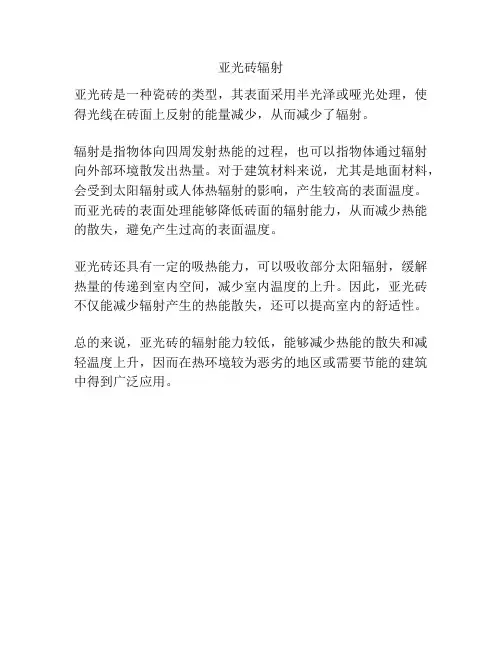 亚光砖辐射

亚光砖是一种瓷砖的类型，其表面采用半光泽或哑光处理，使得光线在砖面上反射的能量减少，从而减少了辐射。

辐射是指物体向四周发射热能的过程，也可以指物体通过辐射向外部环境散发出热量。对于建筑材料来说，尤其是地面材料，会受到太阳辐射或人体热辐射的影响，产生较高的表面温度。而亚光砖的表面处理能够降低砖面的辐射能力，从而减少热能的散失，避免产生过高的表面温度。

亚光砖还具有一定的吸热能力，可以吸收部分太阳辐射，缓解热量的传递到室内空间，减少室内温度的上升。因此，亚光砖不仅能减少辐射产生的热能散失，还可以提高室内的舒适性。

总的来说，亚光砖的辐射能力较低，能够减少热能的散失和减轻温度上升，因而在热环境较为恶劣的地区或需要节能的建筑中得到广泛应用。